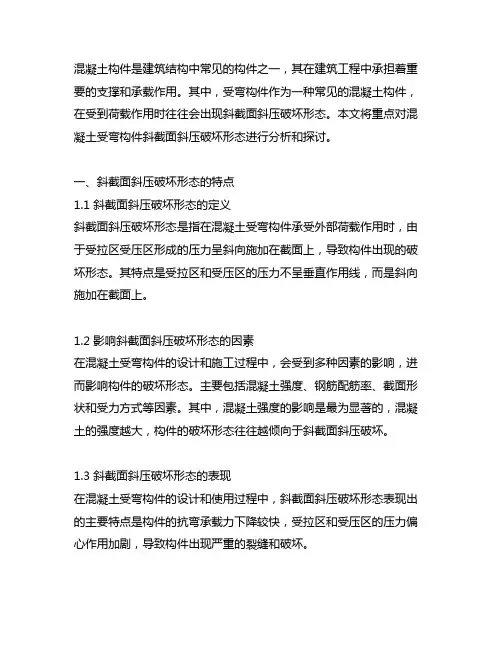 混凝土构件是建筑结构中常见的构件之一，其在建筑工程中承担着重要的支撑和承载作用。其中，受弯构件作为一种常见的混凝土构件，在受到荷载作用时往往会出现斜截面斜压破坏形态。本文将重点对混凝土受弯构件斜截面斜压破坏形态进行分析和探讨。

一、斜截面斜压破坏形态的特点
1.1 斜截面斜压破坏形态的定义
斜截面斜压破坏形态是指在混凝土受弯构件承受外部荷载作用时，由于受拉区受压区形成的压力呈斜向施加在截面上，导致构件出现的破坏形态。其特点是受拉区和受压区的压力不呈垂直作用线，而是斜向施加在截面上。

1.2 影响斜截面斜压破坏形态的因素
在混凝土受弯构件的设计和施工过程中，会受到多种因素的影响，进而影响构件的破坏形态。主要包括混凝土强度、钢筋配筋率、截面形状和受力方式等因素。其中，混凝土强度的影响是最为显著的，混凝土的强度越大，构件的破坏形态往往越倾向于斜截面斜压破坏。

1.3 斜截面斜压破坏形态的表现
在混凝土受弯构件的设计和使用过程中，斜截面斜压破坏形态表现出的主要特点是构件的抗弯承载力下降较快，受拉区和受压区的压力偏心作用加剧，导致构件出现严重的裂缝和破坏。